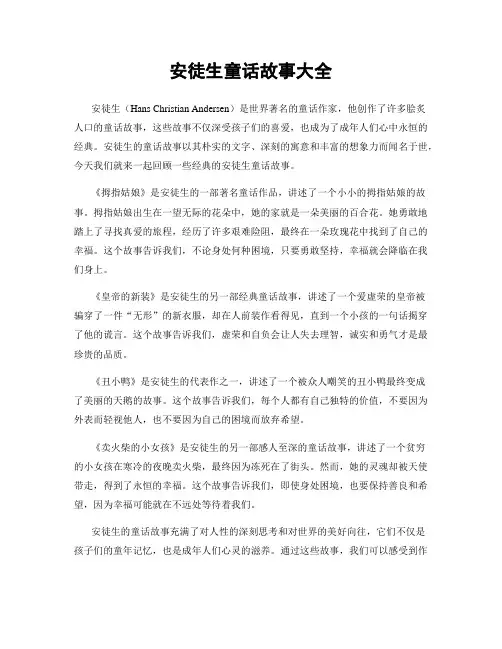 安徒生童话故事大全

安徒生（Hans Christian Andersen）是世界著名的童话作家，他创作了许多脍炙人口的童话故事，这些故事不仅深受孩子们的喜爱，也成为了成年人们心中永恒的经典。安徒生的童话故事以其朴实的文字、深刻的寓意和丰富的想象力而闻名于世，今天我们就来一起回顾一些经典的安徒生童话故事。

《拇指姑娘》是安徒生的一部著名童话作品，讲述了一个小小的拇指姑娘的故事。拇指姑娘出生在一望无际的花朵中，她的家就是一朵美丽的百合花。她勇敢地踏上了寻找真爱的旅程，经历了许多艰难险阻，最终在一朵玫瑰花中找到了自己的幸福。这个故事告诉我们，不论身处何种困境，只要勇敢坚持，幸福就会降临在我们身上。

《皇帝的新装》是安徒生的另一部经典童话故事，讲述了一个爱虚荣的皇帝被骗穿了一件“无形”的新衣服，却在人前装作看得见，直到一个小孩的一句话揭穿了他的谎言。这个故事告诉我们，虚荣和自负会让人失去理智，诚实和勇气才是最珍贵的品质。

《丑小鸭》是安徒生的代表作之一，讲述了一个被众人嘲笑的丑小鸭最终变成了美丽的天鹅的故事。这个故事告诉我们，每个人都有自己独特的价值，不要因为外表而轻视他人，也不要因为自己的困境而放弃希望。

《卖火柴的小女孩》是安徒生的另一部感人至深的童话故事，讲述了一个贫穷的小女孩在寒冷的夜晚卖火柴，最终因为冻死在了街头。然而，她的灵魂却被天使带走，得到了永恒的幸福。这个故事告诉我们，即使身处困境，也要保持善良和希望，因为幸福可能就在不远处等待着我们。

安徒生的童话故事充满了对人性的深刻思考和对世界的美好向往，它们不仅是孩子们的童年记忆，也是成年人们心灵的滋养。通过这些故事，我们可以感受到作